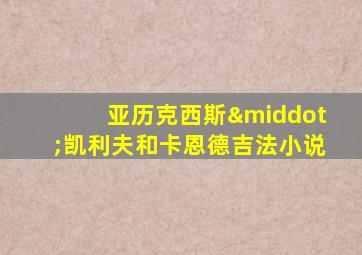 亚历克西斯&middot;凯利夫和卡恩德吉法小说